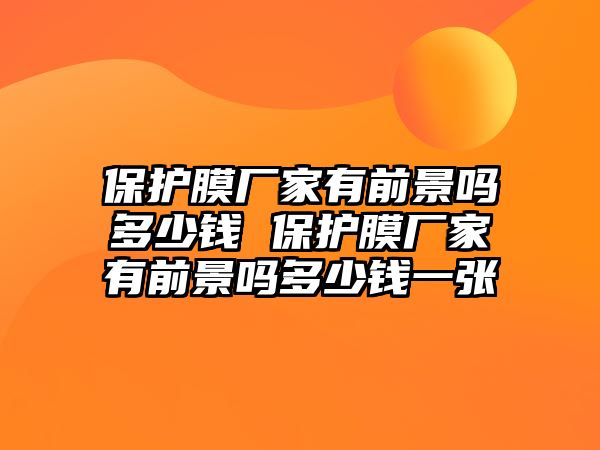 保护膜厂家有前景吗多少钱 保护膜厂家有前景吗多少钱一张